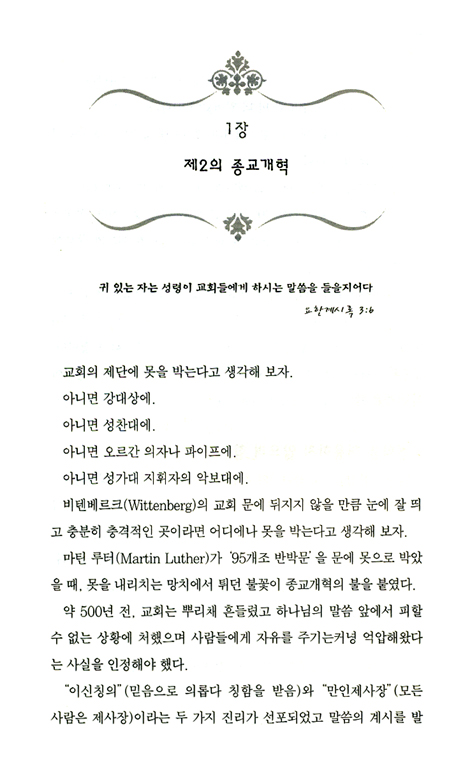 1장

제2의 종교개혁

귀 있는 자는 성령이 교회들에게 하시는 말씀을 들을지어다

요한계시록 3:6

교회의 제단에 못을 박는다고 생각해 보자.

아니면 강대상에.

아니면 성찬대에.

아니면 오르간 의자나 파이프에.

아니면 성가대 지휘자의 악보대에.

비텐베르크(Wittenberg)의 교회 문에 뒤지지 않을 만큼 눈에 잘 띄고 충분히 충격적인 곳이라면 어디에나 못을 박는다고 생각해 보자.

마틴 루터(Martin Luther)가 '95개조 반박문'을 문에 못으로 박았을 때, 못을 내리치는 망치에서 튀던 불꽃이 종교개혁의 불을 붙였다.

약 500년 전, 교회는 뿌리채 흔들렸고 하나님의 말씀 앞에서 피할 수 없는 상황에 처했으며 사람들에게 자유를 주기는커녕 억압해왔다는 사실을 인정해야 했다.

"이신칭의"(믿음으로 의롭다 칭함을 받음)와 "만인제사장"(모든 사람은 제사장)이라는 두 가지 진리가 선포되었고 말씀의 계시를 발